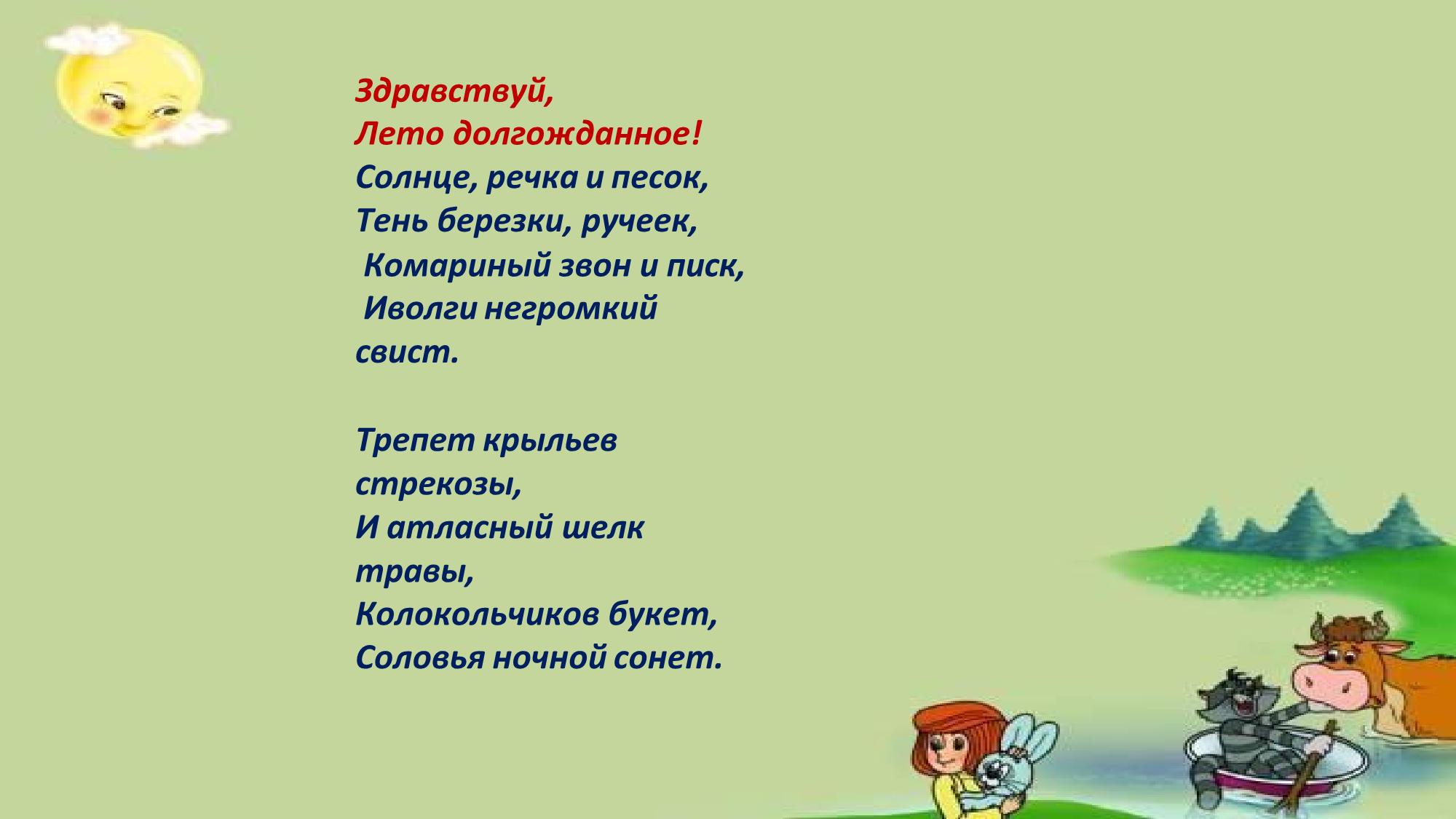 Здравствуй,
Лето долгожданное!
Солнце, речка и песок,
Тень березки, ручеек,
Комариный звон и писк,
Иволги негромкий
свист.

Трепет крыльев
стрекозы,
И атласный шелк
травы,
Колокольчиков букет,
Соловья ночной сонет.